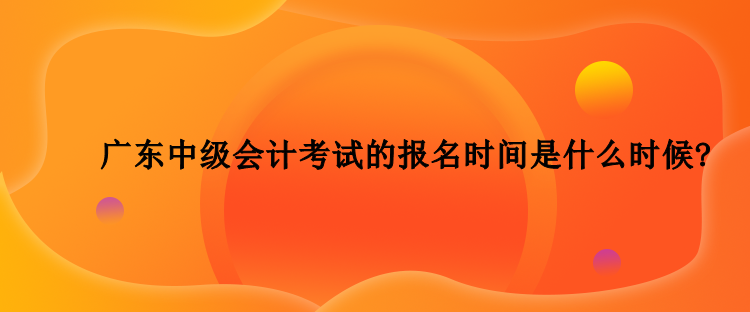 广东中级会计考试的报名时间是什么时候?